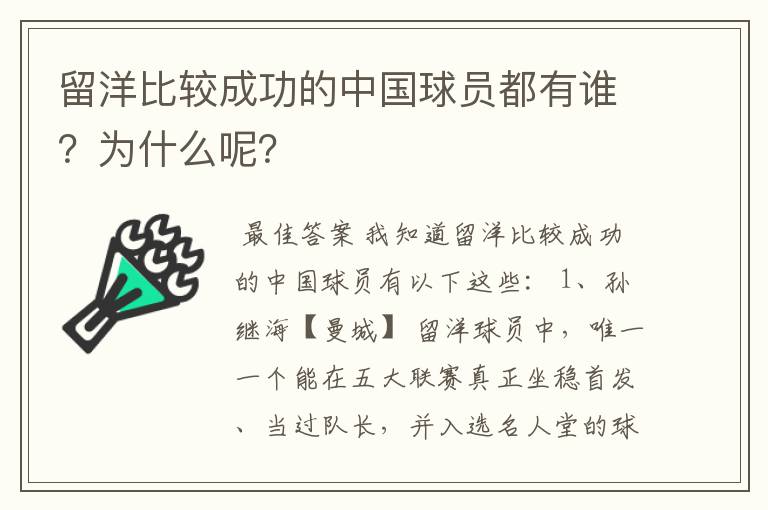 留洋比较成功的中国球员都有谁？为什么呢？

最佳答案 我知道留洋比较成功的中国球员有以下这些： 1、孙继海【曼城】 留洋球员中，唯一一个能在五大联赛真正坐稳首发、当过队长，并入选名人堂的球